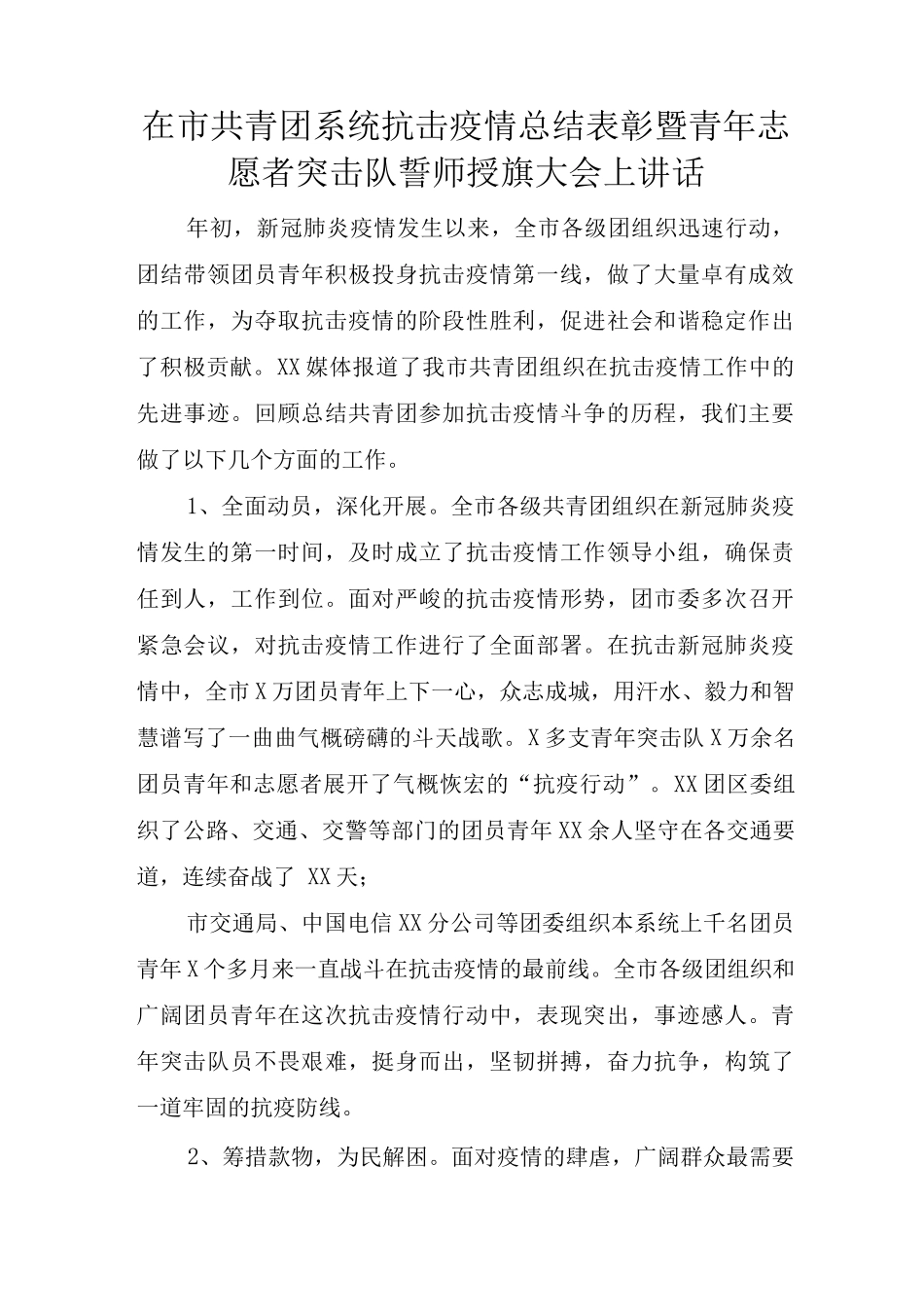 在市共青团系统抗击疫情总结表彰暨青年志愿者突击队誓师授旗大会上讲话

年初，新冠肺炎疫情发生以来，全市各级团组织迅速行动，团结带领团员青年积极投身抗击疫情第一线，做了大量卓有成效的工作，为夺取抗击疫情的阶段性胜利，促进社会和谐稳定作出了积极贡献。XX媒体报道了我市共青团组织在抗击疫情工作中的先进事迹。回顾总结共青团参加抗击疫情斗争的历程，我们主要做了以下几个方面的工作。

1、全面动员，深化开展。全市各级共青团组织在新冠肺炎疫情发生的第一时间，及时成立了抗击疫情工作领导小组，确保责任到人，工作到位。面对严峻的抗击疫情形势，团市委多次召开紧急会议，对抗击疫情工作进行了全面部署。在抗击新冠肺炎疫情中，全市X万团员青年上下一心，众志成城，用汗水、毅力和智慧谱写了一曲曲气概磅礴的斗天战歌。X多支青年突击队X万余名团员青年和志愿者展开了气概恢宏的“抗疫行动”。XX团区委组织了公路、交通、交警等部门的团员青年XX余人坚守在各交通要道，连续奋战了 XX天；

市交通局、中国电信XX分公司等团委组织本系统上千名团员青年X个多月来一直战斗在抗击疫情的最前线。全市各级团组织和广阔团员青年在这次抗击疫情行动中，表现突出，事迹感人。青年突击队员不畏艰难，挺身而出，坚韧拼搏，奋力抗争，构筑了一道牢固的抗疫防线。

2、筹措款物，为民解困。面对疫情的肆虐，广阔群众最需要